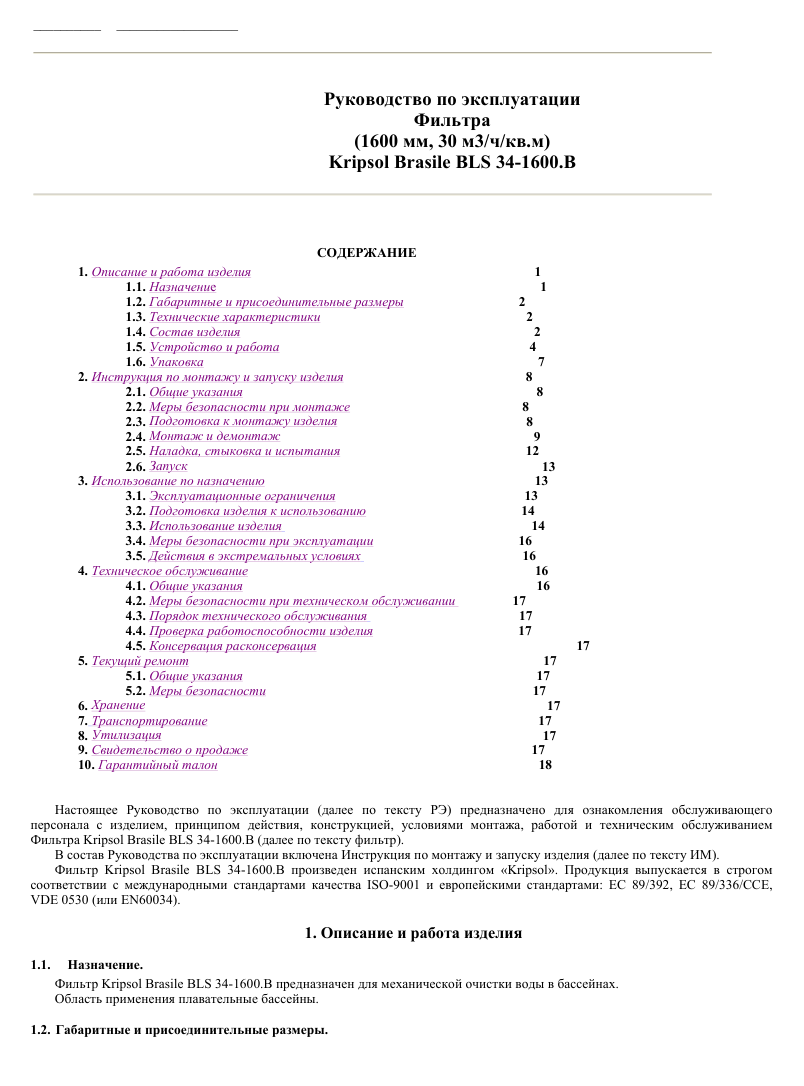 Руководство по эксплуатации
Фильтра
(1600 мм, 30 м3/ч/кв.м)
Kripsol Brasile BLS 34-1600.B

СОДЕРЖАНИЕ

1. Описание и работа изделия 1
1.1. Назначение 1
1.2. Габаритные и присоединительные размеры 2
1.3. Технические характеристики 2
1.4. Состав изделия 2
1.5. Устройство и работа 4
1.6. Упаковка 7
2. Инструкция по монтажу и запуску изделия 8
2.1. Общие указания 8
2.2. Меры безопасности при монтаже 8
2.3. Подготовка к монтажу изделия 8
2.4. Монтаж и демонтаж 9
2.5. Наладка, стыковка и испытания 12
2.6. Запуск 13
3. Использование по назначению 13
3.1. Эксплуатационные ограничения 13
3.2. Подготовка изделия к использованию 14
3.3. Использование изделия 14
3.4. Меры безопасности при эксплуатации 16
3.5. Действия в экстремальных условиях 16
4. Техническое обслуживание 16
4.1. Общие указания 16
4.2. Меры безопасности при техническом обслуживании 17
4.3. Порядок технического обслуживания 17
4.4. Проверка работоспособности изделия 17
4.5. Консервация расконсервация 17
5. Текущий ремонт 17
5.1. Общие указания 17
5.2. Меры безопасности 17
6. Хранение 17
7. Транспортирование 17
8. Утилизация 17
9. Свидетельство о продаже 17
10. Гарантийный талон 18

Настоящее Руководство по эксплуатации (далее по тексту РЭ) предназначено для ознакомления обслуживающего персонала с изделием, принципом действия, конструкцией, условиями монтажа, работой и техническим обслуживанием Фильтра Kripsol Brasile BLS 34-1600.B (далее по тексту фильтр).
В состав Руководства по эксплуатации включена Инструкция по монтажу и запуску изделия (далее по тексту ИМ).
Фильтр Kripsol Brasile BLS 34-1600.B произведен испанским холдингом «Kripsol». Продукция выпускается в строгом соответствии с международными стандартами качества ISO-9001 и европейскими стандартами: EC 89/392, EC 89/336/CCE, VDE 0530 (или EN60034).

1. Описание и работа изделия

1.1. Назначение.
Фильтр Kripsol Brasile BLS 34-1600.B предназначен для механической очистки воды в бассейнах.
Область применения плавательные бассейны.

1.2. Габаритные и присоединительные размеры.